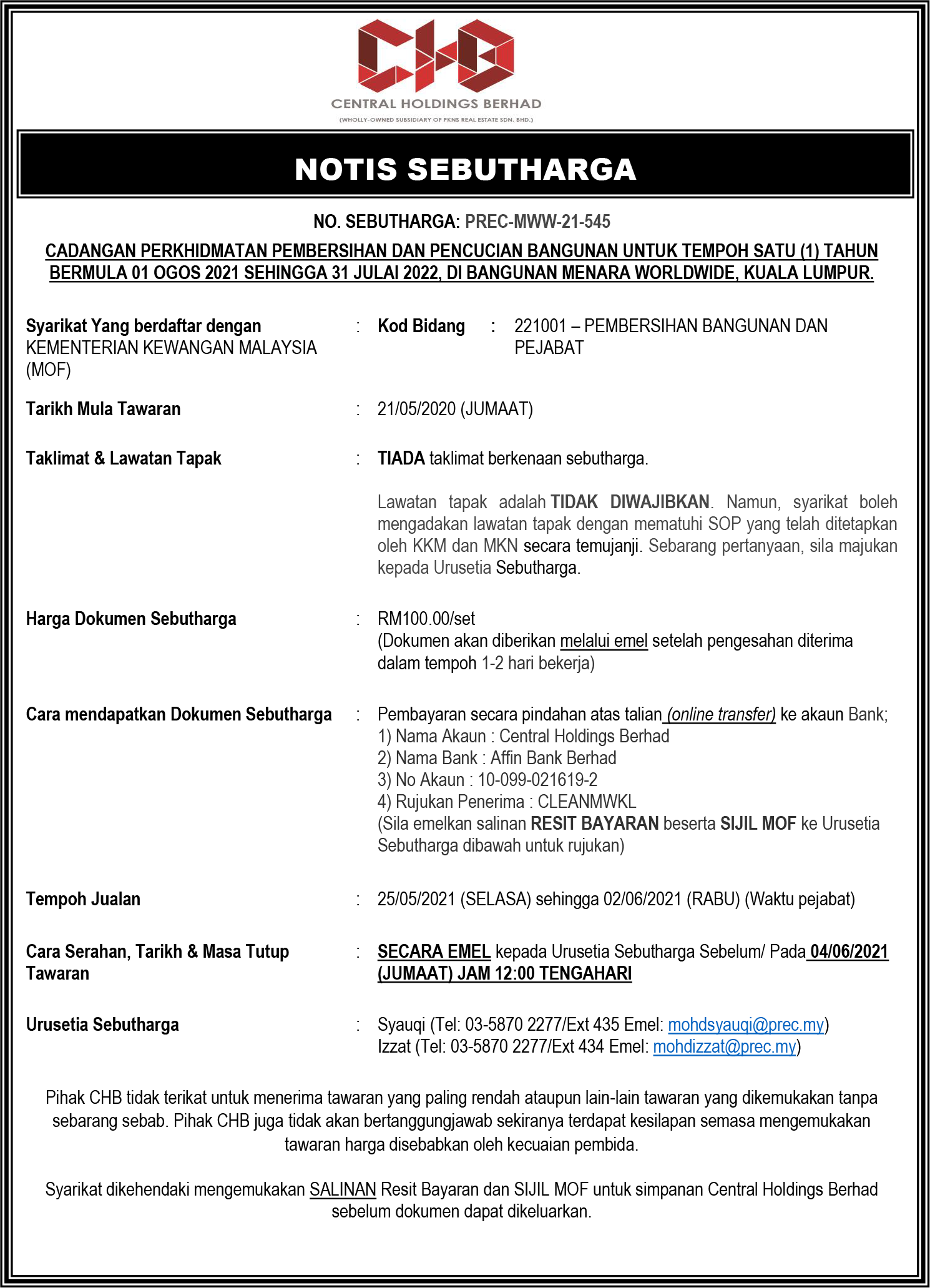 CHB
CENTRAL HOLDINGS BERHAD
(WHOLLY-OWNED SUBSIDIARY OF PKNS REAL ESTATE SDN. BHD.)

NOTIS SEBUTHARGA

NO. SEBUTHARGA: PREC-MWW-21-545

CADANGAN PERKHIDMATAN PEMBERSIHAN DAN PENCUCIAN BANGUNAN UNTUK TEMPOH SATU (1) TAHUN BERMULA 01 OGOS 2021 SEHINGGA 31 JULAI 2022, DI BANGUNAN MENARA WORLDWIDE, KUALA LUMPUR.

Syarikat Yang berdaftar dengan KEMENTERIAN KEWANGAN MALAYSIA (MOF) : Kod Bidang : 221001 – PEMBERSIHAN BANGUNAN DAN PEJABAT

Tarikh Mula Tawaran : 21/05/2020 (JUMAAT)

Taklimat & Lawatan Tapak : TIADA taklimat berkenaan sebutharga.

Lawatan tapak adalah TIDAK DIWAJIBKAN. Namun, syarikat boleh mengadakan lawatan tapak dengan mematuhi SOP yang telah ditetapkan oleh KKM dan MKN secara temujanji. Sebarang pertanyaan, sila majukan kepada Urusetia Sebutharga.

Harga Dokumen Sebutharga : RM100.00/set
(Dokumen akan diberikan melalui emel setelah pengesahan diterima dalam tempoh 1-2 hari bekerja)

Cara mendapatkan Dokumen Sebutharga : Pembayaran secara pindahan atas talian (online transfer) ke akaun Bank;
1) Nama Akaun : Central Holdings Berhad
2) Nama Bank : Affin Bank Berhad
3) No Akaun : 10-099-021619-2
4) Rujukan Penerima : CLEANMWKL
(Sila emelkan salinan RESIT BAYARAN beserta SIJIL MOF ke Urusetia Sebutharga dibawah untuk rujukan)

Tempoh Jualan : 25/05/2021 (SELASA) sehingga 02/06/2021 (RABU) (Waktu pejabat)

Cara Serahan, Tarikh & Masa Tutup Tawaran : SECARA EMEL kepada Urusetia Sebutharga Sebelum/ Pada 04/06/2021 (JUMAAT) JAM 12:00 TENGAHARI

Urusetia Sebutharga : Syauqi (Tel: 03-5870 2277/Ext 435 Emel: mohdsyauqi@prec.my)
Izzat (Tel: 03-5870 2277/Ext 434 Emel: mohdizzat@prec.my)

Pihak CHB tidak terikat untuk menerima tawaran yang paling rendah ataupun lain-lain tawaran yang dikemukakan tanpa sebarang sebab. Pihak CHB juga tidak akan bertanggungjawab sekiranya terdapat kesilapan semasa mengemukakan tawaran harga disebabkan oleh kecuaian pembida.

Syarikat dikehendaki mengemukakan SALINAN Resit Bayaran dan SIJIL MOF untuk simpanan Central Holdings Berhad sebelum dokumen dapat dikeluarkan.